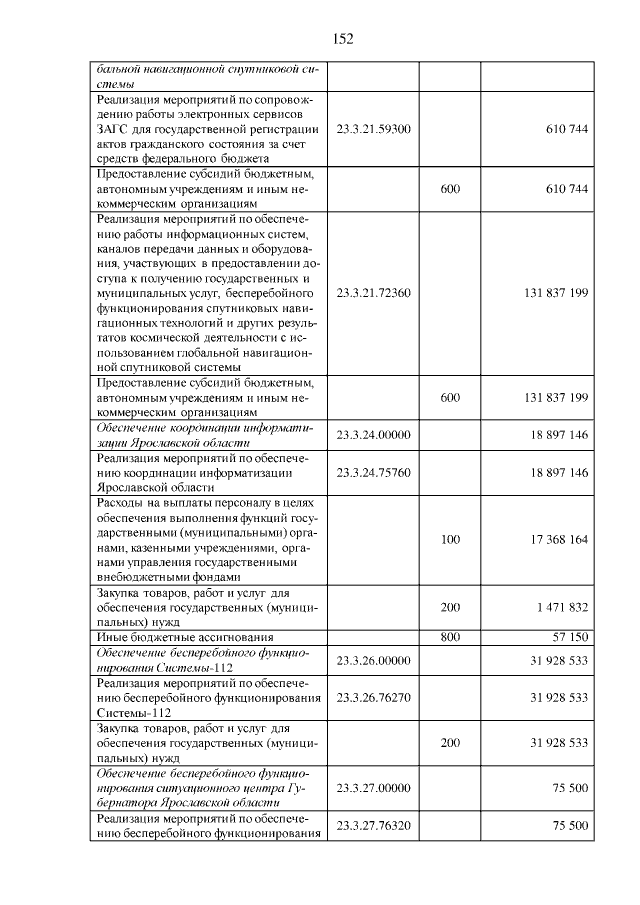 152

| | | | |
|---|---|---|---|
| бальной навигационной спутниковой системы | | | |
| Реализация мероприятий по сопровождению работы электронных сервисов ЗАГС для государственной регистрации актов гражданского состояния за счет средств федерального бюджета | 23.3.21.59300 | | 610 744 |
| Предоставление субсидий бюджетным, автономным учреждениям и иным некоммерческим организациям | | 600 | 610 744 |
| Реализация мероприятий по обеспечению работы информационных систем, каналов передачи данных и оборудования, участвующих в предоставлении доступа к получению государственных и муниципальных услуг, бесперебойного функционирования спутниковых навигационных технологий и других результатов космической деятельности с использованием глобальной навигационной спутниковой системы | 23.3.21.72360 | | 131 837 199 |
| Предоставление субсидий бюджетным, автономным учреждениям и иным некоммерческим организациям | | 600 | 131 837 199 |
| Обеспечение координации информатизации Ярославской области | 23.3.24.00000 | | 18 897 146 |
| Реализация мероприятий по обеспечению координации информатизации Ярославской области | 23.3.24.75760 | | 18 897 146 |
| Расходы на выплаты персоналу в целях обеспечения выполнения функций государственными (муниципальными) органами, казенными учреждениями, органами управления государственными внебюджетными фондами | | 100 | 17 368 164 |
| Закупка товаров, работ и услуг для обеспечения государственных (муниципальных) нужд | | 200 | 1 471 832 |
| Иные бюджетные ассигнования | | 800 | 57 150 |
| Обеспечение бесперебойного функционирования Системы-112 | 23.3.26.00000 | | 31 928 533 |
| Реализация мероприятий по обеспечению бесперебойного функционирования Системы-112 | 23.3.26.76270 | | 31 928 533 |
| Закупка товаров, работ и услуг для обеспечения государственных (муниципальных) нужд | | 200 | 31 928 533 |
| Обеспечение бесперебойного функционирования ситуационного центра Губернатора Ярославской области | 23.3.27.00000 | | 75 500 |
| Реализация мероприятий по обеспечению бесперебойного функционирования | 23.3.27.76320 | | 75 500 |